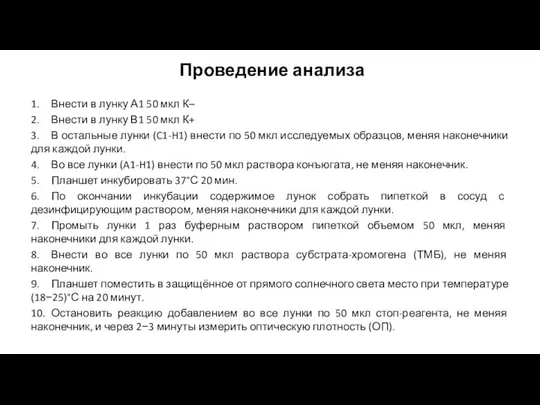 Проведение анализа

1. Внести в лунку А1 50 мкл К–

2. Внести в лунку В1 50 мкл К+

3. В остальные лунки (С1-Н1) внести по 50 мкл исследуемых образцов, меняя наконечники для каждой лунки.

4. Во все лунки (А1-Н1) внести по 50 мкл раствора конъюгата, не меняя наконечник.

5. Планшет инкубировать 37°С 20 мин.

6. По окончании инкубации содержимое лунок собрать пипеткой в сосуд с дезинфицирующим раствором, меняя наконечники для каждой лунки.

7. Промыть лунки 1 раз буферным раствором пипеткой объемом 50 мкл, меняя наконечники для каждой лунки.

8. Внести во все лунки по 50 мкл раствора субстрата-хромогена (ТМБ), не меняя наконечник.

9. Планшет поместить в защищённое от прямого солнечного света место при температуре (18−25)°С на 20 минут.

10. Остановить реакцию добавлением во все лунки по 50 мкл стоп-реагента, не меняя наконечник, и через 2−3 минуты измерить оптическую плотность (ОП).